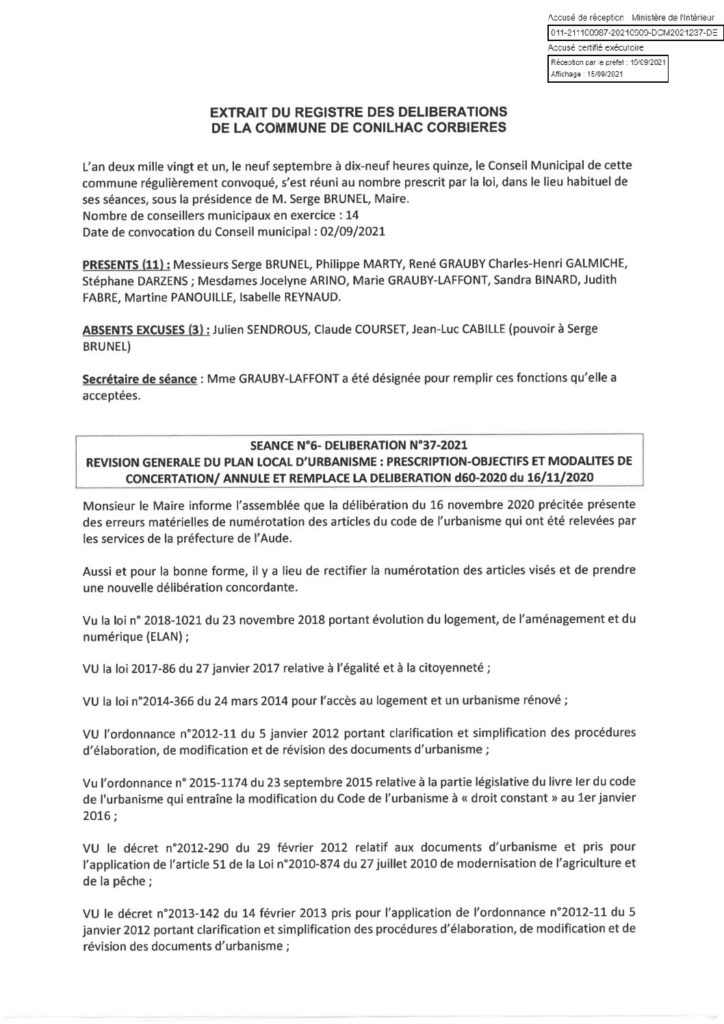 Accusé de réception Ministère de l'Intérieur
011-211100987-20210909-DCM2021237-DE
Accusé certifié exécutoire
Réception par le préfet : 15/09/2021
Affichage : 15/09/2021

EXTRAIT DU REGISTRE DES DELIBERATIONS
DE LA COMMUNE DE CONILHAC CORBIERES

L'an deux mille vingt et un, le neuf septembre à dix-neuf heures quinze, le Conseil Municipal de cette commune régulièrement convoqué, s'est réuni au nombre prescrit par la loi, dans le lieu habituel de ses séances, sous la présidence de M. Serge BRUNEL, Maire.
Nombre de conseillers municipaux en exercice : 14
Date de convocation du Conseil municipal : 02/09/2021

PRESENTS (11) : Messieurs Serge BRUNEL, Philippe MARTY, René GRAUBY Charles-Henri GALMICHE, Stéphane DARZENS ; Mesdames Jocelyne ARINO, Marie GRAUBY-LAFFONT, Sandra BINARD, Judith FABRE, Martine PANOUILLE, Isabelle REYNAUD.

ABSENTS EXCUSES (3) : Julien SENDROUS, Claude COURSET, Jean-Luc CABILLE (pouvoir à Serge BRUNEL)

Secrétaire de séance : Mme GRAUBY-LAFFONT a été désignée pour remplir ces fonctions qu'elle a acceptées.

SEANCE N°6- DELIBERATION N°37-2021
REVISION GENERALE DU PLAN LOCAL D'URBANISME : PRESCRIPTION-OBJECTIFS ET MODALITES DE CONCERTATION/ ANNULE ET REMPLACE LA DELIBERATION d60-2020 du 16/11/2020

Monsieur le Maire informe l'assemblée que la délibération du 16 novembre 2020 précitée présente des erreurs matérielles de numérotation des articles du code de l'urbanisme qui ont été relevées par les services de la préfecture de l'Aude.

Aussi et pour la bonne forme, il y a lieu de rectifier la numérotation des articles visés et de prendre une nouvelle délibération concordante.

Vu la loi n° 2018-1021 du 23 novembre 2018 portant évolution du logement, de l'aménagement et du numérique (ELAN) ;

VU la loi 2017-86 du 27 janvier 2017 relative à l'égalité et à la citoyenneté ;

VU la loi n°2014-366 du 24 mars 2014 pour l'accès au logement et un urbanisme rénové ;

VU l'ordonnance n°2012-11 du 5 janvier 2012 portant clarification et simplification des procédures d'élaboration, de modification et de révision des documents d'urbanisme ;

Vu l'ordonnance n° 2015-1174 du 23 septembre 2015 relative à la partie législative du livre Ier du code de l'urbanisme qui entraîne la modification du Code de l'urbanisme à « droit constant » au 1er janvier 2016 ;

VU le décret n°2012-290 du 29 février 2012 relatif aux documents d'urbanisme et pris pour l'application de l'article 51 de la Loi n°2010-874 du 27 juillet 2010 de modernisation de l'agriculture et de la pêche ;

VU le décret n°2013-142 du 14 février 2013 pris pour l'application de l'ordonnance n°2012-11 du 5 janvier 2012 portant clarification et simplification des procédures d'élaboration, de modification et de révision des documents d'urbanisme ;